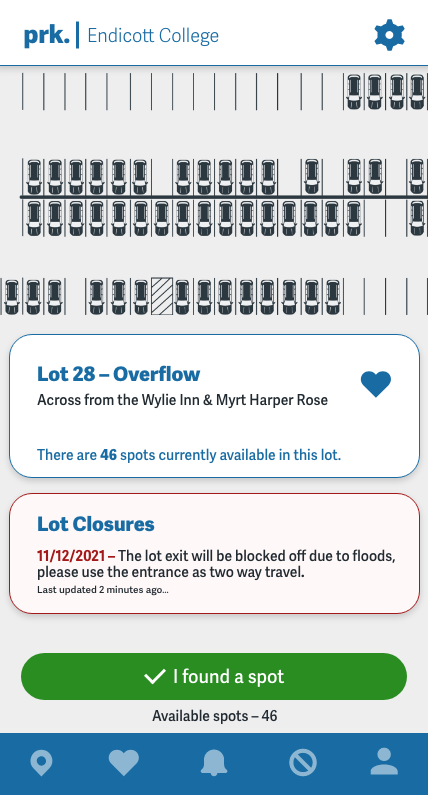 prk. | Endicott College

Lot 28 – Overflow
Across from the Wylie Inn & Myrt Harper Rose

There are 46 spots currently available in this lot.

Lot Closures
11/12/2021 – The lot exit will be blocked off due to floods, please use the entrance as two way travel.
Last updated 2 minutes ago...

I found a spot
Available spots – 46